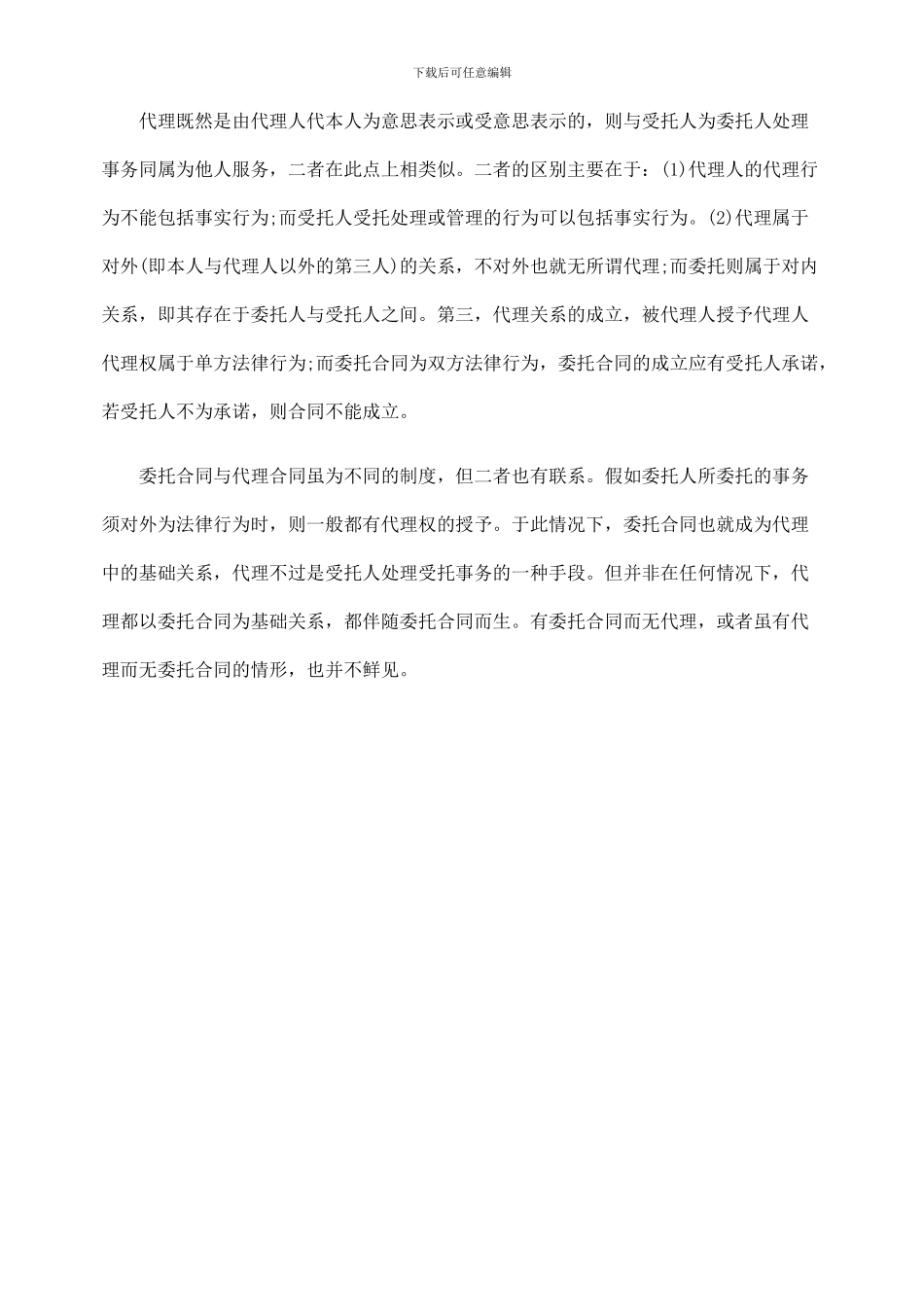 下载后可任意编辑

代理既然是由代理人代本人为意思表示或受意思表示的，则与受托人为委托人处理事务同属为他人服务，二者在此点上相类似。二者的区别主要在于：(1)代理人的代理行为不能包括事实行为;而受托人受托处理或管理的行为可以包括事实行为。(2)代理属于对外(即本人与代理人以外的第三人)的关系，不对外也就无所谓代理;而委托则属于对内关系，即其存在于委托人与受托人之间。第三，代理关系的成立，被代理人授予代理人代理权属于单方法律行为;而委托合同为双方法律行为，委托合同的成立应有受托人承诺，若受托人不为承诺，则合同不能成立。

委托合同与代理合同虽为不同的制度，但二者也有联系。假如委托人所委托的事务须对外为法律行为时，则一般都有代理权的授予。于此情况下，委托合同也就成为代理中的基础关系，代理不过是受托人处理受托事务的一种手段。但并非在任何情况下，代理都以委托合同为基础关系，都伴随委托合同而生。有委托合同而无代理，或者虽有代理而无委托合同的情形，也并不鲜见。